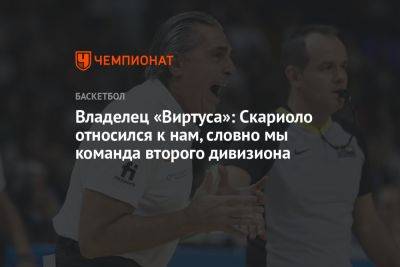 ЧЕМПИОНАТ

БАСКЕТБОЛ

Владелец «Виртуса»: Скариоло относился к нам, словно мы команда второго дивизиона